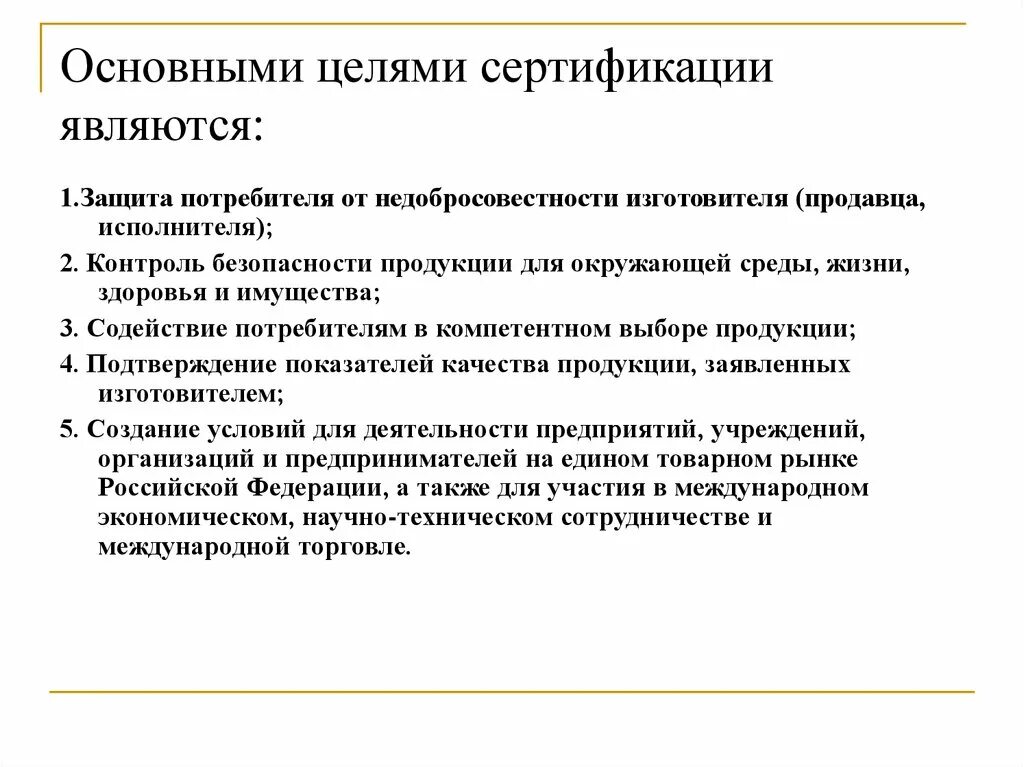 Основными целями сертификации являются:

1.Защита потребителя от недобросовестности изготовителя (продавца, исполнителя);

2. Контроль безопасности продукции для окружающей среды, жизни, здоровья и имущества;

3. Содействие потребителям в компетентном выборе продукции;

4. Подтверждение показателей качества продукции, заявленных изготовителем;

5. Создание условий для деятельности предприятий, учреждений, организаций и предпринимателей на едином товарном рынке Российской Федерации, а также для участия в международном экономическом, научно-техническом сотрудничестве и международной торговле.